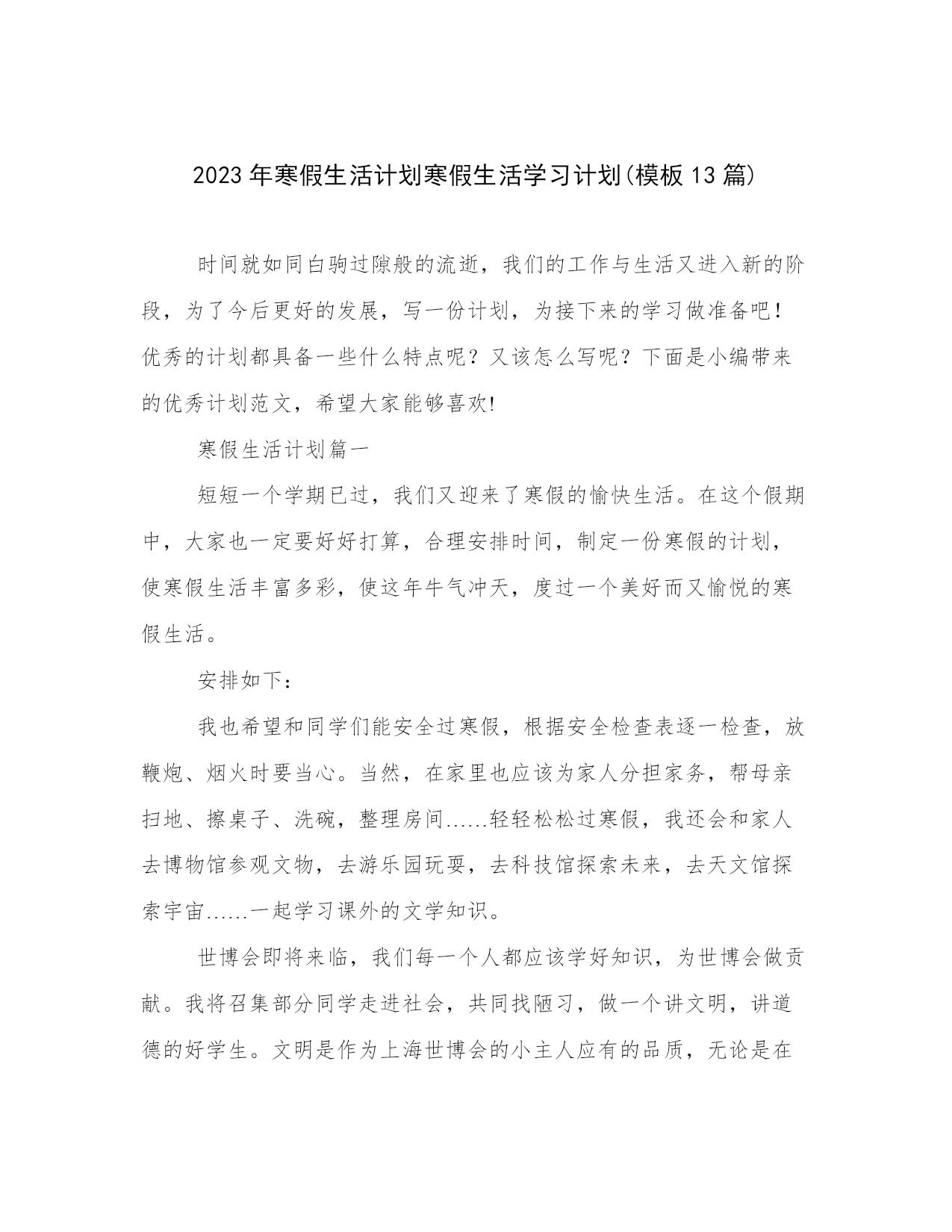 2023年寒假生活计划寒假生活学习计划(模板13篇)

时间就如同白驹过隙般的流逝，我们的工作与生活又进入新的阶段，为了今后更好的发展，写一份计划，为接下来的学习做准备吧！优秀的计划都具备一些什么特点呢？又该怎么写呢？下面是小编带来的优秀计划范文，希望大家能够喜欢!

寒假生活计划篇一

短短一个学期已过，我们又迎来了寒假的愉快生活。在这个假期中，大家也一定要好好打算，合理安排时间，制定一份寒假的计划，使寒假生活丰富多彩，使这年牛气冲天，度过一个美好而又愉悦的寒假生活。

安排如下：

我也希望和同学们能安全过寒假，根据安全检查表逐一检查，放鞭炮、烟火时要当心。当然，在家里也应该为家人分担家务，帮母亲扫地、擦桌子、洗碗，整理房间……轻轻松松过寒假，我还会和家人去博物馆参观文物，去游乐园玩耍，去科技馆探索未来，去天文馆探索宇宙……一起学习课外的文学知识。

世博会即将来临，我们每一个人都应该学好知识，为世博会做贡献。我将召集部分同学走进社会，共同找陋习，做一个讲文明，讲道德的好学生。文明是作为上海世博会的小主人应有的品质，无论是在